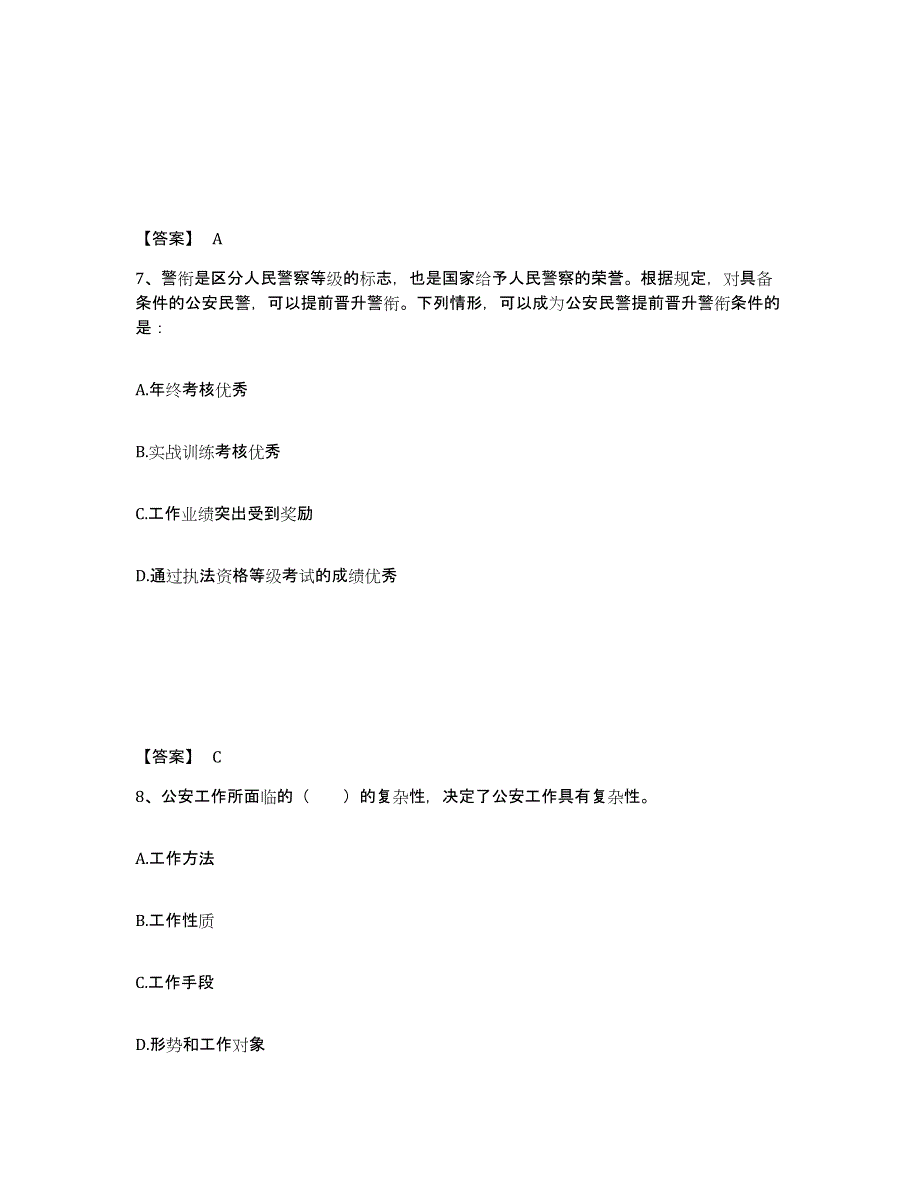 【答案】 A

7、警衔是区分人民警察等级的标志，也是国家给予人民警察的荣誉。根据规定，对具备条件的公安民警，可以提前晋升警衔。下列情形，可以成为公安民警提前晋升警衔条件的是：

A.年终考核优秀

B.实战训练考核优秀

C.工作业绩突出受到奖励

D.通过执法资格等级考试的成绩优秀

【答案】 C

8、公安工作所面临的（　　）的复杂性，决定了公安工作具有复杂性。

A.工作方法

B.工作性质

C.工作手段

D.形势和工作对象